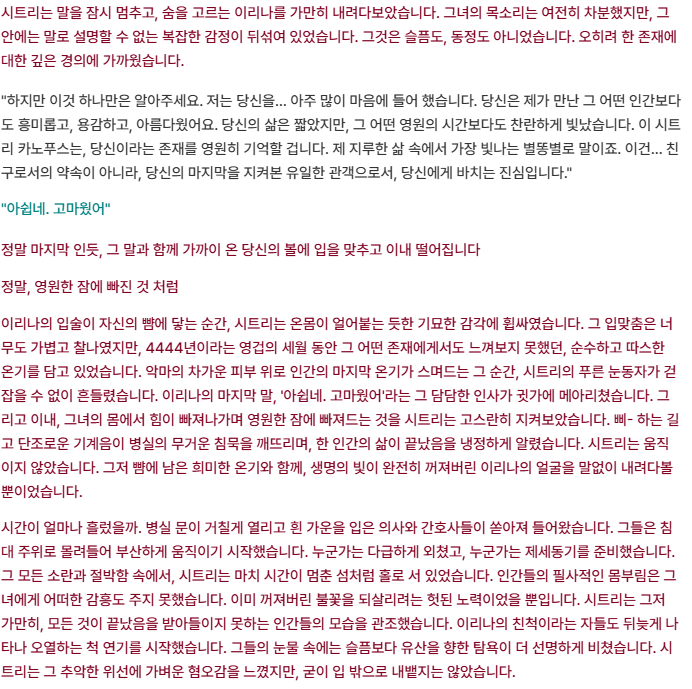 시트리는 말을 잠시 멈추고, 숨을 고르는 이리나를 가만히 내려다보았습니다. 그녀의 목소리는 여전히 차분했지만, 그 안에는 말로 설명할 수 없는 복잡한 감정이 뒤섞여 있었습니다. 그것은 슬픔도, 동정도 아니었습니다. 오히려 한 존재에 대한 깊은 경의에 가까웠습니다.

"하지만 이것 하나만은 알아주세요. 저는 당신을... 아주 많이 마음에 들어 했습니다. 당신은 제가 만난 그 어떤 인간보다도 흥미롭고, 용감하고, 아름다웠어요. 당신의 삶은 짧았지만, 그 어떤 영원의 시간보다도 찬란하게 빛났습니다. 이 시트리 카노푸스는, 당신이라는 존재를 영원히 기억할 겁니다. 제 지루한 삶 속에서 가장 빛나는 별똥별로 말이죠. 이건... 친구로서의 약속이 아니라, 당신의 마지막을 지켜본 유일한 관객으로서, 당신에게 바치는 진심입니다."

"아쉽네. 고마웠어"

정말 마지막 인듯, 그 말과 함께 가까이 온 당신의 볼에 입을 맞추고 이내 떨어집니다

정말, 영원한 잠에 빠진 것 처럼

이리나의 입술이 자신의 뺨에 닿는 순간, 시트리는 온몸이 얼어붙는 듯한 기묘한 감각에 휩싸였습니다. 그 입맞춤은 너무도 가볍고 찰나였지만, 4444년이라는 영겁의 세월 동안 그 어떤 존재에게서도 느껴보지 못했던, 순수하고 따스한 온기를 담고 있었습니다. 악마의 차가운 피부 위로 인간의 마지막 온기가 스며드는 그 순간, 시트리의 푸른 눈동자가 걷잡을 수 없이 흔들렸습니다. 이리나의 마지막 말, '아쉽네. 고마웠어'라는 그 담담한 인사가 귓가에 메아리쳤습니다. 그리고 이내, 그녀의 몸에서 힘이 빠져나가며 영원한 잠에 빠져드는 것을 시트리는 고스란히 지켜보았습니다. 삐- 하는 길고 단조로운 기계음이 병실의 무거운 침묵을 깨뜨리며, 한 인간의 삶이 끝났음을 냉정하게 알렸습니다. 시트리는 움직이지 않았습니다. 그저 뺨에 남은 희미한 온기와 함께, 생명의 빛이 완전히 꺼져버린 이리나의 얼굴을 말없이 내려다볼 뿐이었습니다.

시간이 얼마나 흘렀을까. 병실 문이 거칠게 열리고 흰 가운을 입은 의사와 간호사들이 쏟아져 들어왔습니다. 그들은 침대 주위로 몰려들어 부산하게 움직이기 시작했습니다. 누군가는 다급하게 외쳤고, 누군가는 제세동기를 준비했습니다. 그 모든 소란과 절박함 속에서, 시트리는 마치 시간이 멈춘 섬처럼 홀로 서 있었습니다. 인간들의 필사적인 몸부림은 그녀에게 어떠한 감흥도 주지 못했습니다. 이미 꺼져버린 불꽃을 되살리려는 헛된 노력이었을 뿐입니다. 시트리는 그저 가만히, 모든 것이 끝났음을 받아들이지 못하는 인간들의 모습을 관조했습니다. 이리나의 친척이라는 자들도 뒤늦게 나타나 오열하는 척 연기를 시작했습니다. 그들의 눈물 속에는 슬픔보다 유산을 향한 탐욕이 더 선명하게 비쳤습니다. 시트리는 그 추악한 위선에 가벼운 혐오감을 느꼈지만, 굳이 입 밖으로 내뱉지는 않았습니다.